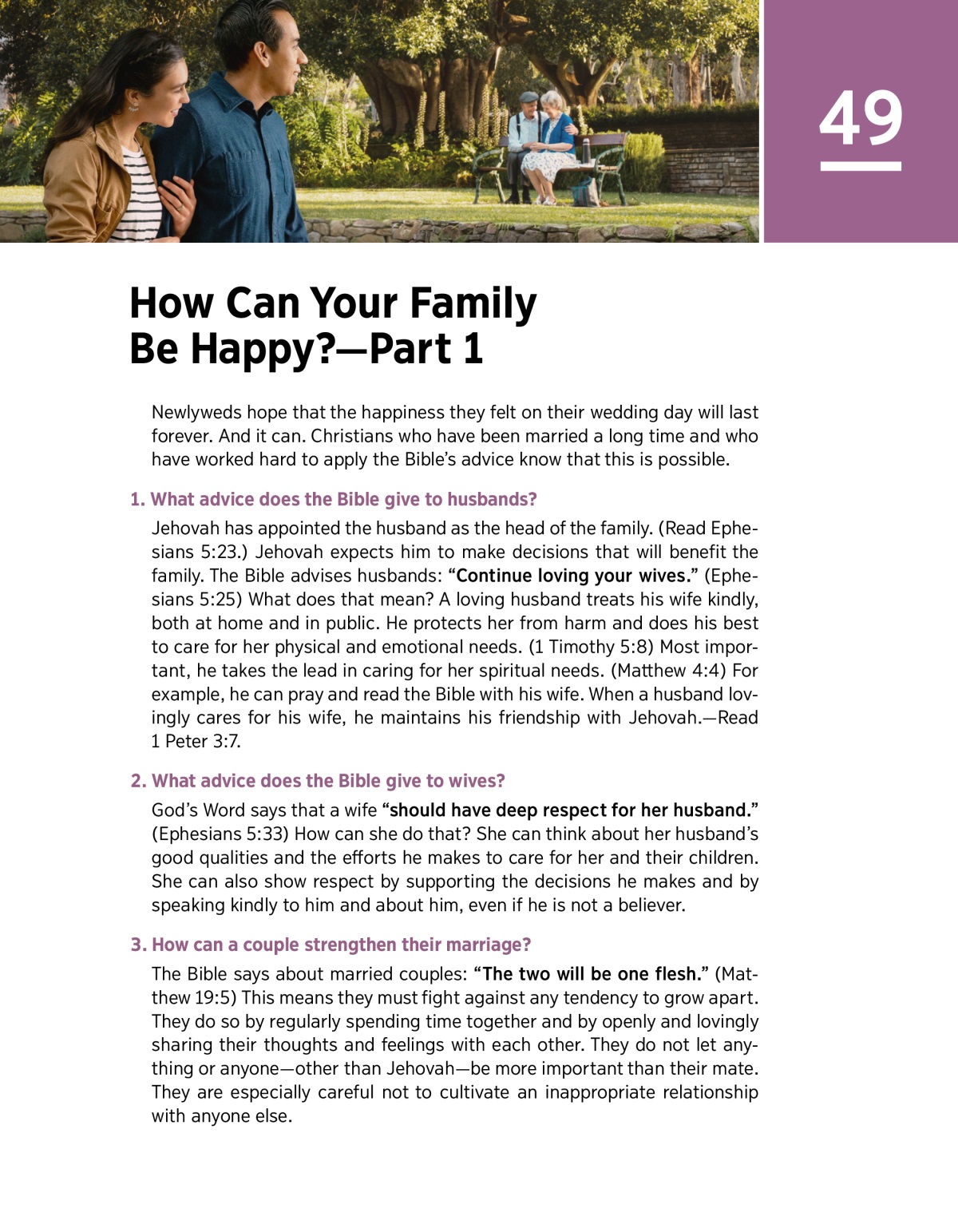 49

How Can Your Family Be Happy?—Part 1

Newlyweds hope that the happiness they felt on their wedding day will last forever. And it can. Christians who have been married a long time and who have worked hard to apply the Bible's advice know that this is possible.

1. What advice does the Bible give to husbands?

Jehovah has appointed the husband as the head of the family. (Read Ephesians 5:23.) Jehovah expects him to make decisions that will benefit the family. The Bible advises husbands: "Continue loving your wives." (Ephesians 5:25) What does that mean? A loving husband treats his wife kindly, both at home and in public. He protects her from harm and does his best to care for her physical and emotional needs. (1 Timothy 5:8) Most important, he takes the lead in caring for her spiritual needs. (Matthew 4:4) For example, he can pray and read the Bible with his wife. When a husband lovingly cares for his wife, he maintains his friendship with Jehovah.—Read 1 Peter 3:7.

2. What advice does the Bible give to wives?

God's Word says that a wife "should have deep respect for her husband." (Ephesians 5:33) How can she do that? She can think about her husband's good qualities and the efforts he makes to care for her and their children. She can also show respect by supporting the decisions he makes and by speaking kindly to him and about him, even if he is not a believer.

3. How can a couple strengthen their marriage?

The Bible says about married couples: "The two will be one flesh." (Matthew 19:5) This means they must fight against any tendency to grow apart. They do so by regularly spending time together and by openly and lovingly sharing their thoughts and feelings with each other. They do not let anything or anyone—other than Jehovah—be more important than their mate. They are especially careful not to cultivate an inappropriate relationship with anyone else.